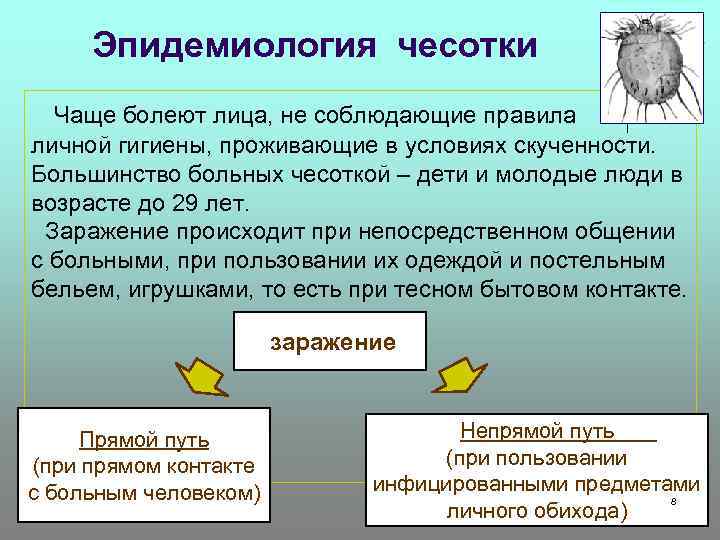 Эпидемиология чесотки

Чаще болеют лица, не соблюдающие правила личной гигиены, проживающие в условиях скученности. Большинство больных чесоткой – дети и молодые люди в возрасте до 29 лет.

Заражение происходит при непосредственном общении с больными, при пользовании их одеждой и постельным бельем, игрушками, то есть при тесном бытовом контакте.

заражение

Прямой путь
(при прямом контакте с больным человеком)

Непрямой путь
(при пользовании инфицированными предметами личного обихода)

8